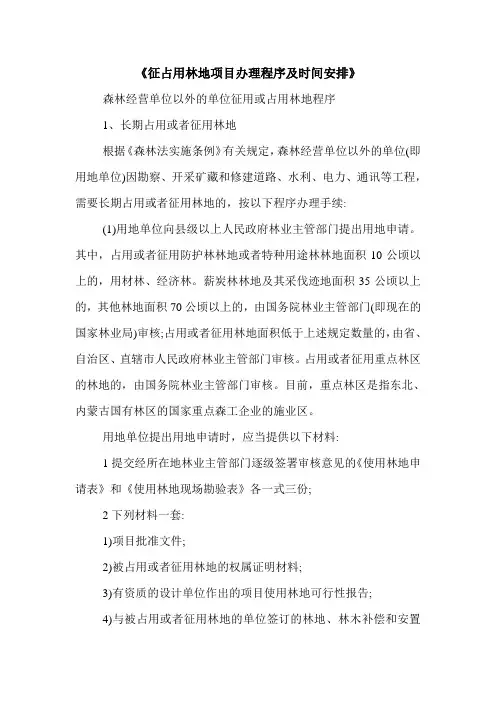 《征占用林地项目办理程序及时间安排》

森林经营单位以外的单位征用或占用林地程序

1、长期占用或者征用林地

根据《森林法实施条例》有关规定，森林经营单位以外的单位(即用地单位)因勘察、开采矿藏和修建道路、水利、电力、通讯等工程，需要长期占用或者征用林地的，按以下程序办理手续:

(1)用地单位向县级以上人民政府林业主管部门提出用地申请。其中，占用或者征用防护林林地或者特种用途林林地面积 10 公顷以上的，用材林、经济林。薪炭林林地及其采伐迹地面积 35 公顷以上的，其他林地面积 70 公顷以上的，由国务院林业主管部门(即现在的国家林业局)审核;占用或者征用林地面积低于上述规定数量的，由省、自治区、直辖市人民政府林业主管部门审核。占用或者征用重点林区的林地的，由国务院林业主管部门审核。目前，重点林区是指东北、内蒙古国有林区的国家重点森工企业的施业区。

用地单位提出用地申请时，应当提供以下材料:

1 提交经所在地林业主管部门逐级签署审核意见的《使用林地申请表》和《使用林地现场勘验表》各一式三份;

2 下列材料一套:

1)项目批准文件;

2)被占用或者征用林地的权属证明材料;

3)有资质的设计单位作出的项目使用林地可行性报告;

4)与被占用或者征用林地的单位签订的林地、林木补偿和安置